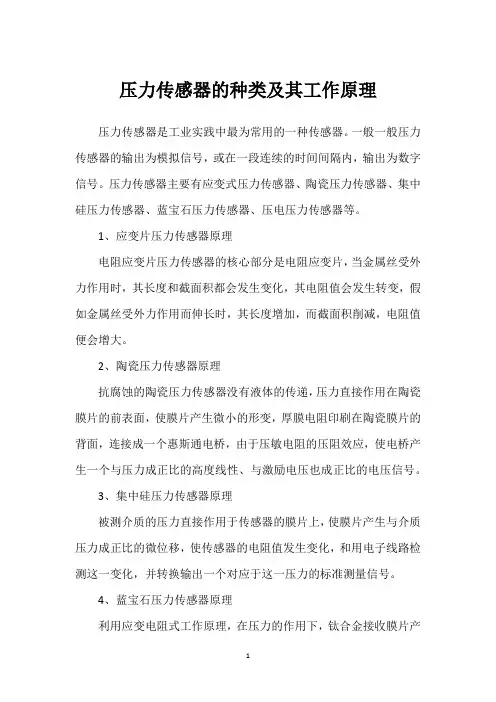 压力传感器的种类及其工作原理

压力传感器是工业实践中最为常用的一种传感器。一般一般压力传感器的输出为模拟信号，或在一段连续的时间间隔内，输出为数字信号。压力传感器主要有应变式压力传感器、陶瓷压力传感器、集中硅压力传感器、蓝宝石压力传感器、压电压力传感器等。

1、应变片压力传感器原理

电阻应变片压力传感器的核心部分是电阻应变片，当金属丝受外力作用时，其长度和截面积都会发生变化，其电阻值会发生转变，假如金属丝受外力作用而伸长时，其长度增加，而截面积削减，电阻值便会增大。

2、陶瓷压力传感器原理

抗腐蚀的陶瓷压力传感器没有液体的传递，压力直接作用在陶瓷膜片的前表面，使膜片产生微小的形变，厚膜电阻印刷在陶瓷膜片的背面，连接成一个惠斯通电桥，由于压敏电阻的压阻效应，使电桥产生一个与压力成正比的高度线性、与激励电压也成正比的电压信号。

3、集中硅压力传感器原理

被测介质的压力直接作用于传感器的膜片上，使膜片产生与介质压力成正比的微位移，使传感器的电阻值发生变化，和用电子线路检测这一变化，并转换输出一个对应于这一压力的标准测量信号。

4、蓝宝石压力传感器原理

利用应变电阻式工作原理，在压力的作用下，钛合金接收膜片产

1